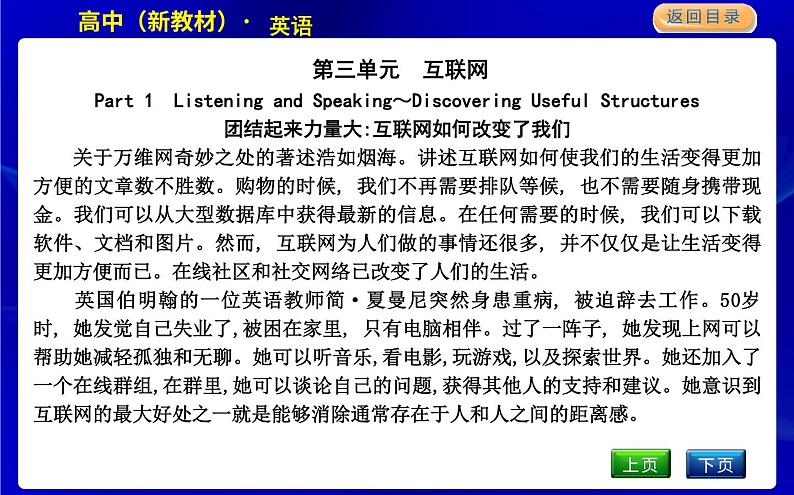 高中（新教材）· 英语

返回目录

第三单元　互联网

Part 1　Listening and Speaking～Discovering Useful Structures

团结起来力量大:互联网如何改变了我们

关于万维网奇妙之处的著述浩如烟海。讲述互联网如何使我们的生活变得更加方便的文章数不胜数。购物的时候，我们不再需要排队等候，也不需要随身携带现金。我们可以从大型数据库中获得最新的信息。在任何需要的时候，我们可以下载软件、文档和图片。然而，互联网为人们做的事情还很多，并不仅仅是让生活变得更加方便而已。在线社区和社交网络已改变了人们的生活。

英国伯明翰的一位英语教师简·夏曼尼突然身患重病，被迫辞去工作。50岁时，她发觉自己失业了,被困在家里，只有电脑相伴。过了一阵子，她发现上网可以帮助她减轻孤独和无聊。她可以听音乐,看电影,玩游戏,以及探索世界。她还加入了一个在线群组,在群里,她可以谈论自己的问题,获得其他人的支持和建议。她意识到互联网的最大好处之一就是能够消除通常存在于人和人之间的距离感。

上页

下页